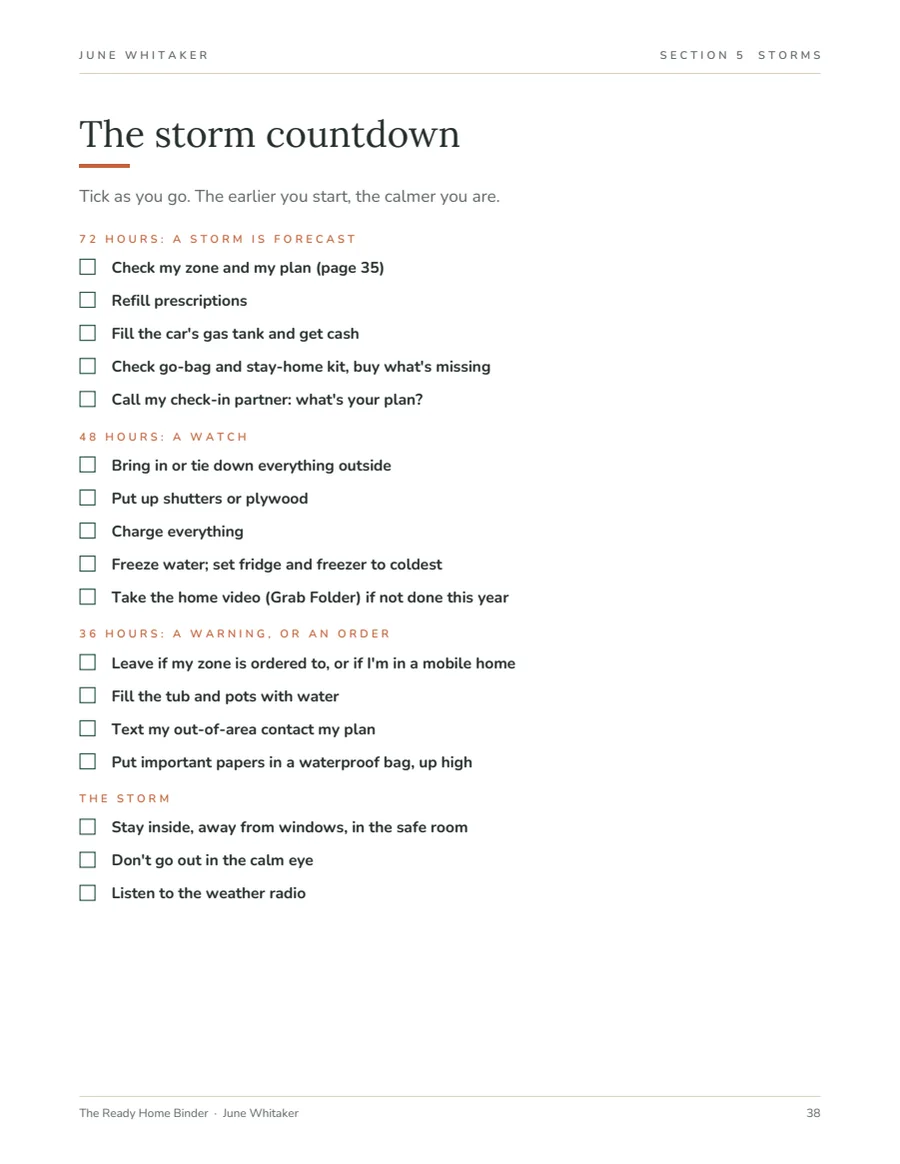 JUNE WHITAKER

SECTION 5 STORMS

The storm countdown

Tick as you go. The earlier you start, the calmer you are.

72 HOURS: A STORM IS FORECAST

☐ Check my zone and my plan (page 35)
☐ Refill prescriptions
☐ Fill the car's gas tank and get cash
☐ Check go-bag and stay-home kit, buy what's missing
☐ Call my check-in partner: what's your plan?

48 HOURS: A WATCH

☐ Bring in or tie down everything outside
☐ Put up shutters or plywood
☐ Charge everything
☐ Freeze water; set fridge and freezer to coldest
☐ Take the home video (Grab Folder) if not done this year

36 HOURS: A WARNING, OR AN ORDER

☐ Leave if my zone is ordered to, or if I'm in a mobile home
☐ Fill the tub and pots with water
☐ Text my out-of-area contact my plan
☐ Put important papers in a waterproof bag, up high

THE STORM

☐ Stay inside, away from windows, in the safe room
☐ Don't go out in the calm eye
☐ Listen to the weather radio

The Ready Home Binder · June Whitaker

38